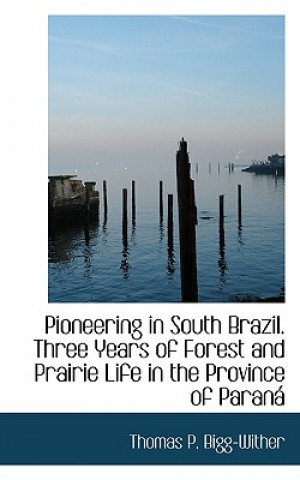 Pioneering in South Brazil. Three Years of Forest and Prairie Life in the Province of Paraná

Thomas P. Bigg-Wither